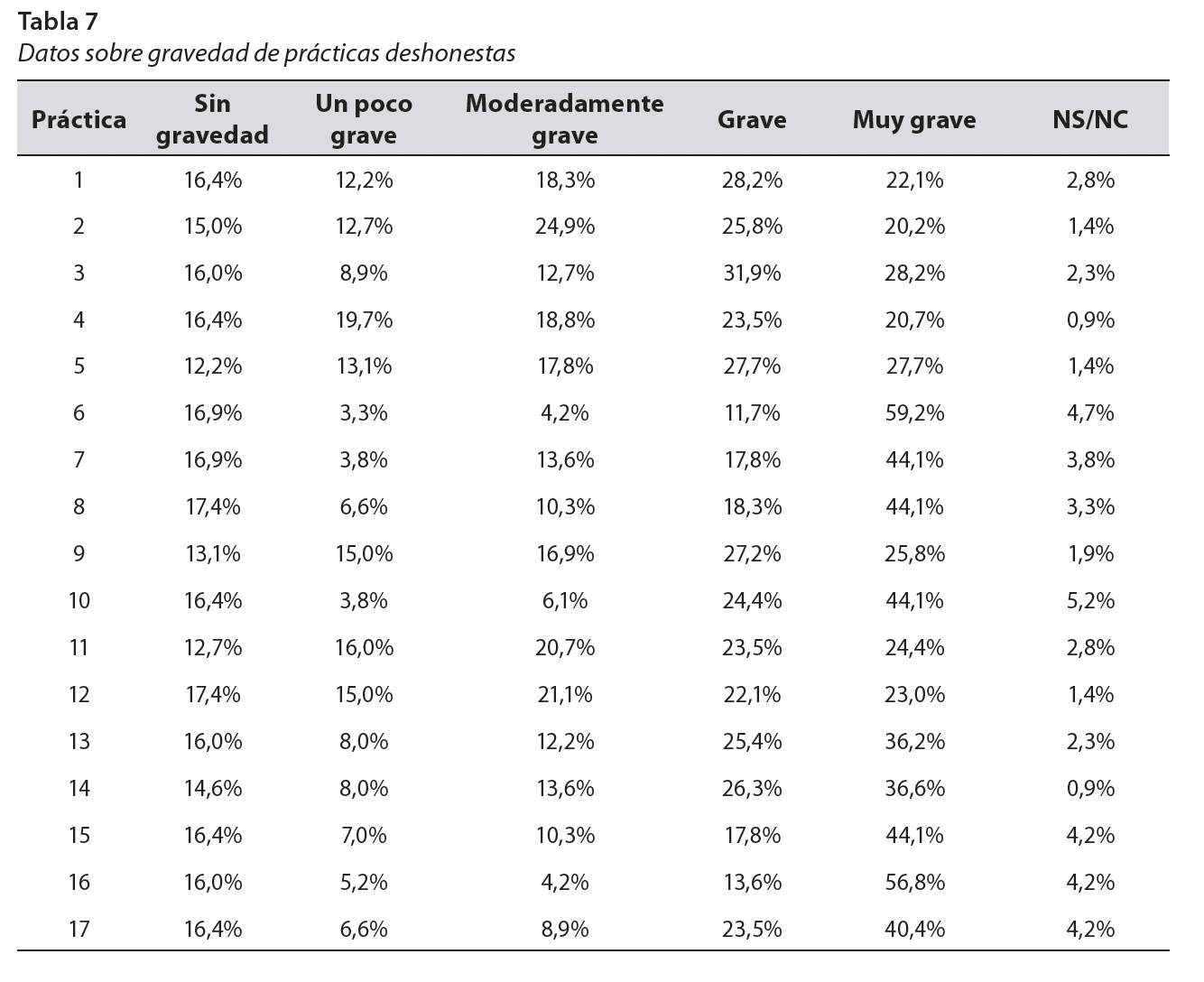 Tabla 7
Datos sobre gravedad de prácticas deshonestas

| Práctica | Sin gravedad | Un poco grave | Moderadamente grave | Grave | Muy grave | NS/NC |
|---|---|---|---|---|---|---|
| 1 | 16,4% | 12,2% | 18,3% | 28,2% | 22,1% | 2,8% |
| 2 | 15,0% | 12,7% | 24,9% | 25,8% | 20,2% | 1,4% |
| 3 | 16,0% | 8,9% | 12,7% | 31,9% | 28,2% | 2,3% |
| 4 | 16,4% | 19,7% | 18,8% | 23,5% | 20,7% | 0,9% |
| 5 | 12,2% | 13,1% | 17,8% | 27,7% | 27,7% | 1,4% |
| 6 | 16,9% | 3,3% | 4,2% | 11,7% | 59,2% | 4,7% |
| 7 | 16,9% | 3,8% | 13,6% | 17,8% | 44,1% | 3,8% |
| 8 | 17,4% | 6,6% | 10,3% | 18,3% | 44,1% | 3,3% |
| 9 | 13,1% | 15,0% | 16,9% | 27,2% | 25,8% | 1,9% |
| 10 | 16,4% | 3,8% | 6,1% | 24,4% | 44,1% | 5,2% |
| 11 | 12,7% | 16,0% | 20,7% | 23,5% | 24,4% | 2,8% |
| 12 | 17,4% | 15,0% | 21,1% | 22,1% | 23,0% | 1,4% |
| 13 | 16,0% | 8,0% | 12,2% | 25,4% | 36,2% | 2,3% |
| 14 | 14,6% | 8,0% | 13,6% | 26,3% | 36,6% | 0,9% |
| 15 | 16,4% | 7,0% | 10,3% | 17,8% | 44,1% | 4,2% |
| 16 | 16,0% | 5,2% | 4,2% | 13,6% | 56,8% | 4,2% |
| 17 | 16,4% | 6,6% | 8,9% | 23,5% | 40,4% | 4,2% |